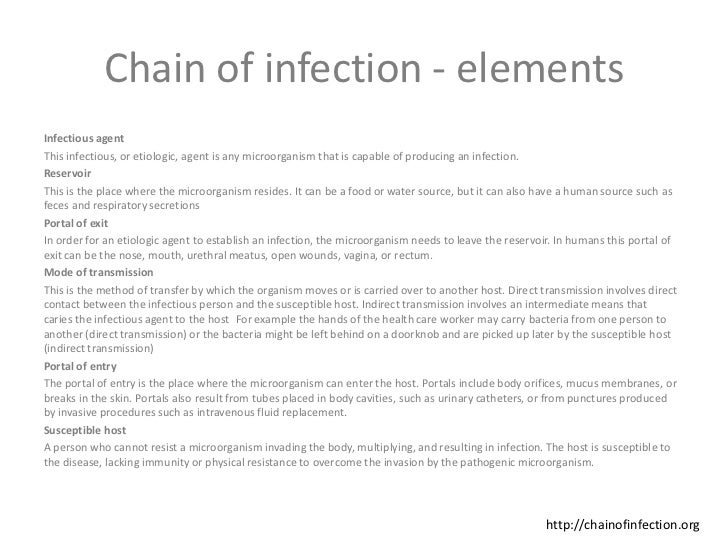 Chain of infection - elements

Infectious agent

This infectious, or etiologic, agent is any microorganism that is capable of producing an infection.

Reservoir

This is the place where the microorganism resides. It can be a food or water source, but it can also have a human source such as feces and respiratory secretions

Portal of exit

In order for an etiologic agent to establish an infection, the microorganism needs to leave the reservoir. In humans this portal of exit can be the nose, mouth, urethral meatus, open wounds, vagina, or rectum.

Mode of transmission

This is the method of transfer by which the organism moves or is carried over to another host. Direct transmission involves direct contact between the infectious person and the susceptible host. Indirect transmission involves an intermediate means that caries the infectious agent to the host For example the hands of the health care worker may carry bacteria from one person to another (direct transmission) or the bacteria might be left behind on a doorknob and are picked up later by the susceptible host (indirect transmission)

Portal of entry

The portal of entry is the place where the microorganism can enter the host. Portals include body orifices, mucus membranes, or breaks in the skin. Portals also result from tubes placed in body cavities, such as urinary catheters, or from punctures produced by invasive procedures such as intravenous fluid replacement.

Susceptible host

A person who cannot resist a microorganism invading the body, multiplying, and resulting in infection. The host is susceptible to the disease, lacking immunity or physical resistance to overcome the invasion by the pathogenic microorganism.

http://chainofinfection.org